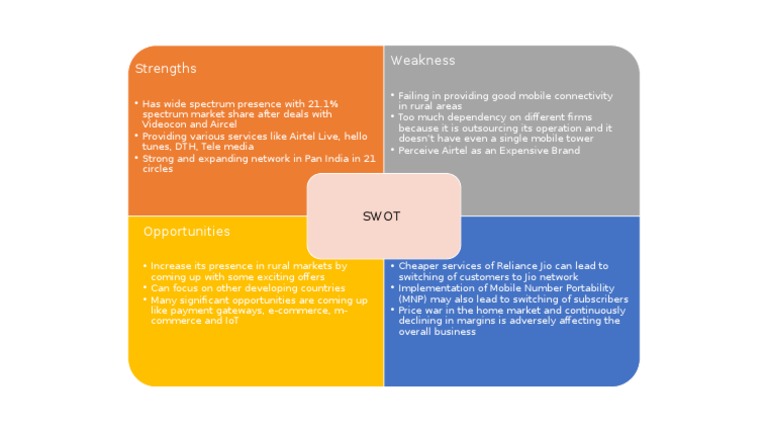 Strengths

• Has wide spectrum presence with 21.1% spectrum market share after deals with Videocon and Aircel
• Providing various services like Airtel Live, hello tunes, DTH, Tele media
• Strong and expanding network in Pan India in 21 circles

Weakness

• Failing in providing good mobile connectivity in rural areas
• Too much dependency on different firms because it is outsourcing its operation and it doesn't have even a single mobile tower
• Perceive Airtel as an Expensive Brand

SWOT

Opportunities

• Increase its presence in rural markets by coming up with some exciting offers
• Can focus on other developing countries
• Many significant opportunities are coming up like payment gateways, e-commerce, m-commerce and IoT

• Cheaper services of Reliance Jio can lead to switching of customers to Jio network
• Implementation of Mobile Number Portability (MNP) may also lead to switching of subscribers
• Price war in the home market and continuously declining in margins is adversely affecting the overall business